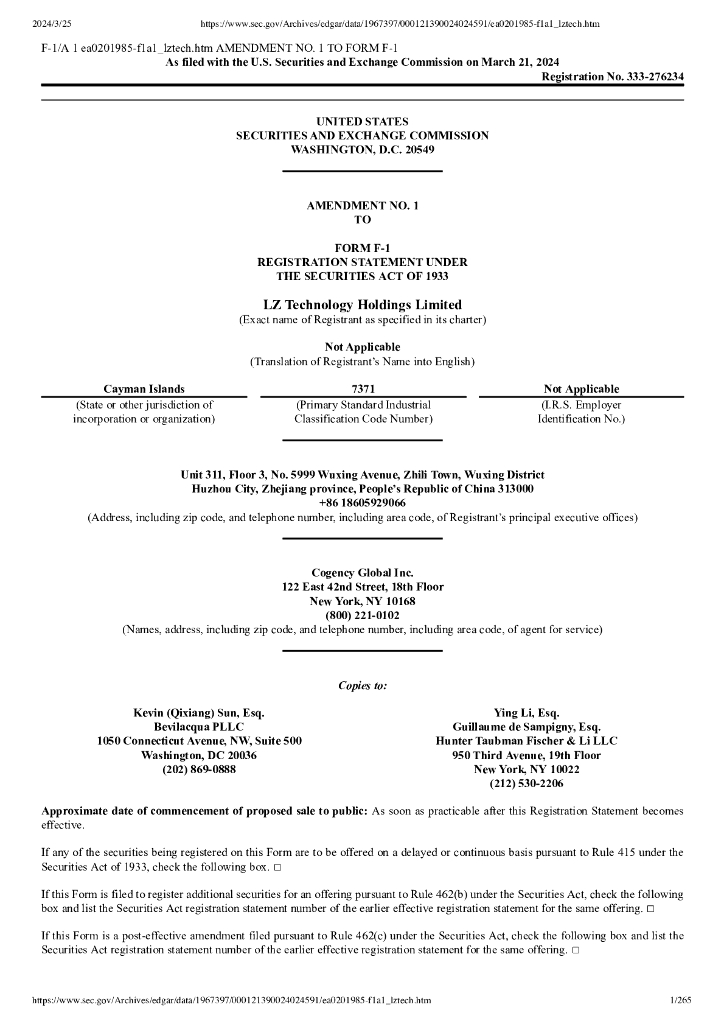 2024/3/25 https://www.sec.gov/Archives/edgar/data/1967397/000121390024024591/ea0201985-f1a1_lztech.htm

F-1/A 1 ea0201985-f1a1_lztech.htm AMENDMENT NO. 1 TO FORM F-1

As filed with the U.S. Securities and Exchange Commission on March 21, 2024

Registration No. 333-276234

UNITED STATES
SECURITIES AND EXCHANGE COMMISSION
WASHINGTON, D.C. 20549

AMENDMENT NO. 1
TO

FORM F-1
REGISTRATION STATEMENT UNDER
THE SECURITIES ACT OF 1933

LZ Technology Holdings Limited
(Exact name of Registrant as specified in its charter)

Not Applicable
(Translation of Registrant's Name into English)

| Cayman Islands | 7371 | Not Applicable |
|---|---|---|
| (State or other jurisdiction of incorporation or organization) | (Primary Standard Industrial Classification Code Number) | (I.R.S. Employer Identification No.) |

Unit 311, Floor 3, No. 5999 Wuxing Avenue, Zhili Town, Wuxing District
Huzhou City, Zhejiang province, People's Republic of China 313000
+86 18605929066
(Address, including zip code, and telephone number, including area code, of Registrant's principal executive offices)

Cogency Global Inc.
122 East 42nd Street, 18th Floor
New York, NY 10168
(800) 221-0102
(Names, address, including zip code, and telephone number, including area code, of agent for service)

Copies to:

Kevin (Qixiang) Sun, Esq.
Bevilacqua PLLC
1050 Connecticut Avenue, NW, Suite 500
Washington, DC 20036
(202) 869-0888

Ying Li, Esq.
Guillaume de Sampigny, Esq.
Hunter Taubman Fischer & Li LLC
950 Third Avenue, 19th Floor
New York, NY 10022
(212) 530-2206

Approximate date of commencement of proposed sale to public: As soon as practicable after this Registration Statement becomes effective.

If any of the securities being registered on this Form are to be offered on a delayed or continuous basis pursuant to Rule 415 under the Securities Act of 1933, check the following box. □

If this Form is filed to register additional securities for an offering pursuant to Rule 462(b) under the Securities Act, check the following box and list the Securities Act registration statement number of the earlier effective registration statement for the same offering. □

If this Form is a post-effective amendment filed pursuant to Rule 462(c) under the Securities Act, check the following box and list the Securities Act registration statement number of the earlier effective registration statement for the same offering. □

https://www.sec.gov/Archives/edgar/data/1967397/000121390024024591/ea0201985-f1a1_lztech.htm 1/265